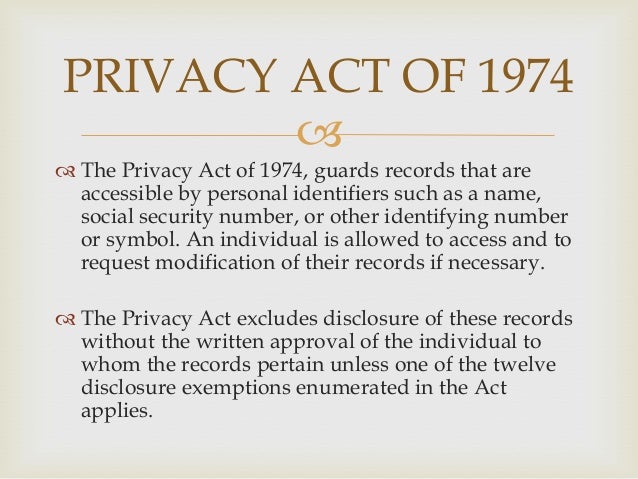 PRIVACY ACT OF 1974

The Privacy Act of 1974, guards records that are accessible by personal identifiers such as a name, social security number, or other identifying number or symbol. An individual is allowed to access and to request modification of their records if necessary.

The Privacy Act excludes disclosure of these records without the written approval of the individual to whom the records pertain unless one of the twelve disclosure exemptions enumerated in the Act applies.